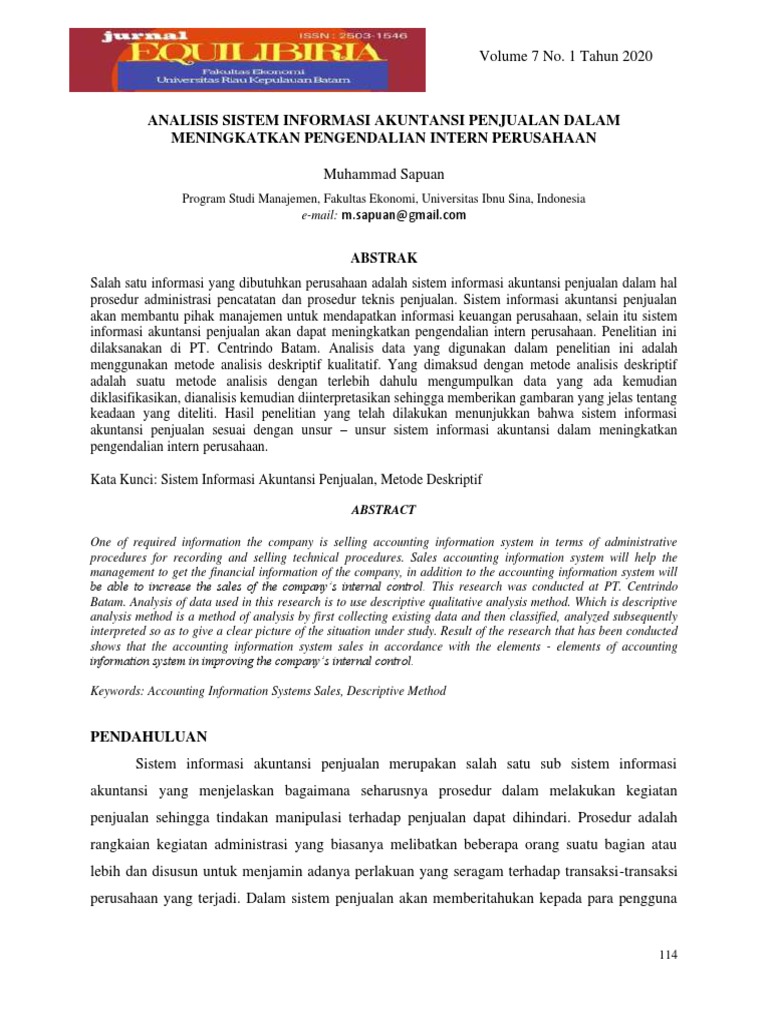 jurnal
ISSN : 2503-1546
EQUILIBIRIA
Fakultas Ekonomi
Universitas Riau Kepulauan Batam

Volume 7 No. 1 Tahun 2020

ANALISIS SISTEM INFORMASI AKUNTANSI PENJUALAN DALAM MENINGKATKAN PENGENDALIAN INTERN PERUSAHAAN

Muhammad Sapuan

Program Studi Manajemen, Fakultas Ekonomi, Universitas Ibnu Sina, Indonesia
e-mail: m.sapuan@gmail.com

ABSTRAK

Salah satu informasi yang dibutuhkan perusahaan adalah sistem informasi akuntansi penjualan dalam hal prosedur administrasi pencatatan dan prosedur teknis penjualan. Sistem informasi akuntansi penjualan akan membantu pihak manajemen untuk mendapatkan informasi keuangan perusahaan, selain itu sistem informasi akuntansi penjualan akan dapat meningkatkan pengendalian intern perusahaan. Penelitian ini dilaksanakan di PT. Centrindo Batam. Analisis data yang digunakan dalam penelitian ini adalah menggunakan metode analisis deskriptif kualitatif. Yang dimaksud dengan metode analisis deskriptif adalah suatu metode analisis dengan terlebih dahulu mengumpulkan data yang ada kemudian diklasifikasikan, dianalisis kemudian diinterpretasikan sehingga memberikan gambaran yang jelas tentang keadaan yang diteliti. Hasil penelitian yang telah dilakukan menunjukkan bahwa sistem informasi akuntansi penjualan sesuai dengan unsur – unsur sistem informasi akuntansi dalam meningkatkan pengendalian intern perusahaan.

Kata Kunci: Sistem Informasi Akuntansi Penjualan, Metode Deskriptif

ABSTRACT

One of required information the company is selling accounting information system in terms of administrative procedures for recording and selling technical procedures. Sales accounting information system will help the management to get the financial information of the company, in addition to the accounting information system will be able to increase the sales of the company's internal control. This research was conducted at PT. Centrindo Batam. Analysis of data used in this research is to use descriptive qualitative analysis method. Which is descriptive analysis method is a method of analysis by first collecting existing data and then classified, analyzed subsequently interpreted so as to give a clear picture of the situation under study. Result of the research that has been conducted shows that the accounting information system sales in accordance with the elements - elements of accounting information system in improving the company's internal control.

Keywords: Accounting Information Systems Sales, Descriptive Method

PENDAHULUAN

Sistem informasi akuntansi penjualan merupakan salah satu sub sistem informasi akuntansi yang menjelaskan bagaimana seharusnya prosedur dalam melakukan kegiatan penjualan sehingga tindakan manipulasi terhadap penjualan dapat dihindari. Prosedur adalah rangkaian kegiatan administrasi yang biasanya melibatkan beberapa orang suatu bagian atau lebih dan disusun untuk menjamin adanya perlakuan yang seragam terhadap transaksi-transaksi perusahaan yang terjadi. Dalam sistem penjualan akan memberitahukan kepada para pengguna

114